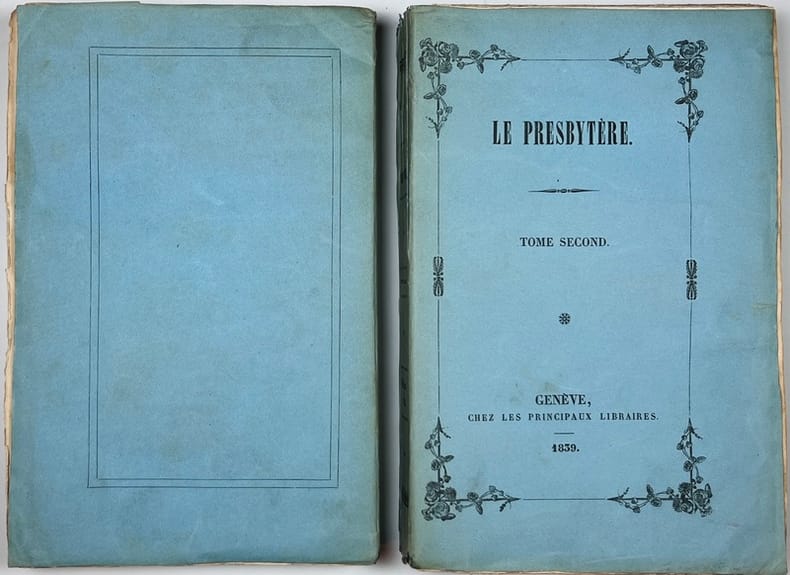 LE PRESBYTÈRE.

TOME SECOND.

GENÈVE,
CHEZ LES PRINCIPAUX LIBRAIRES.

1839.